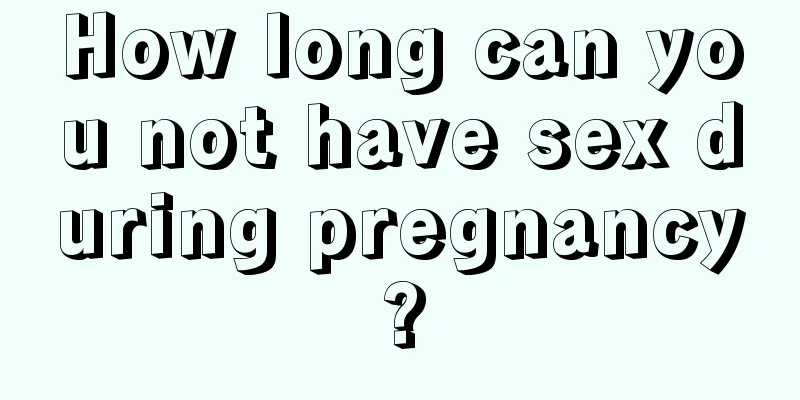 How long can you not have sex during pregnancy?